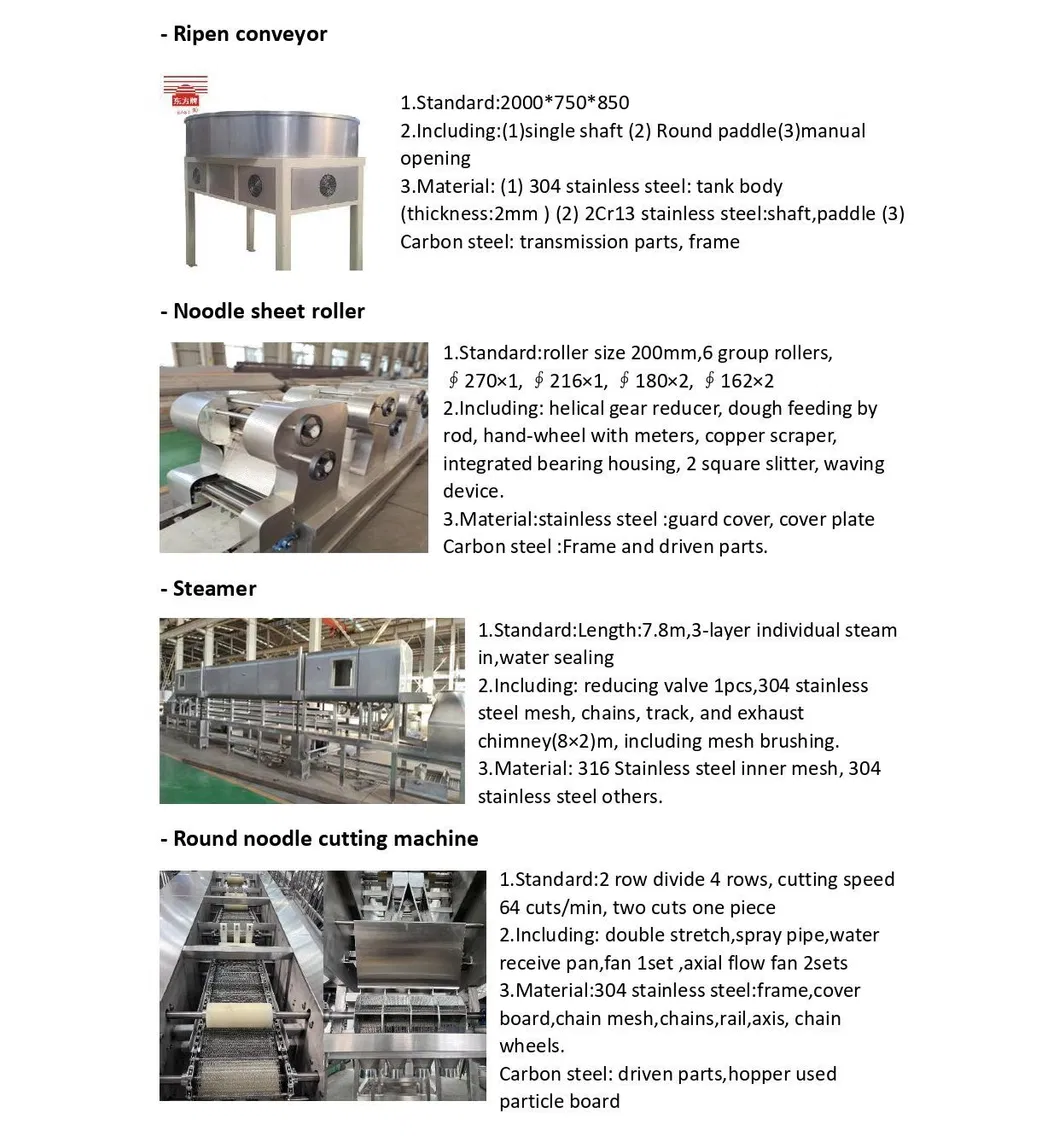 - Ripen conveyor

东方牌

1.Standard:2000*750*850
2.Including:(1)single shaft (2) Round paddle(3)manual opening
3.Material: (1) 304 stainless steel: tank body (thickness:2mm ) (2) 2Cr13 stainless steel:shaft,paddle (3) Carbon steel: transmission parts, frame

- Noodle sheet roller

1.Standard:roller size 200mm,6 group rollers, ∮270×1, ∮216×1, ∮180×2, ∮162×2
2.Including: helical gear reducer, dough feeding by rod, hand-wheel with meters, copper scraper, integrated bearing housing, 2 square slitter, waving device.
3.Material:stainless steel :guard cover, cover plate Carbon steel :Frame and driven parts.

- Steamer

1.Standard:Length:7.8m,3-layer individual steam in,water sealing
2.Including: reducing valve 1pcs,304 stainless steel mesh, chains, track, and exhaust chimney(8×2)m, including mesh brushing.
3.Material: 316 Stainless steel inner mesh, 304 stainless steel others.

- Round noodle cutting machine

1.Standard:2 row divide 4 rows, cutting speed 64 cuts/min, two cuts one piece
2.Including: double stretch,spray pipe,water receive pan,fan 1set ,axial flow fan 2sets
3.Material:304 stainless steel:frame,cover board,chain mesh,chains,rail,axis, chain wheels.
Carbon steel: driven parts,hopper used particle board